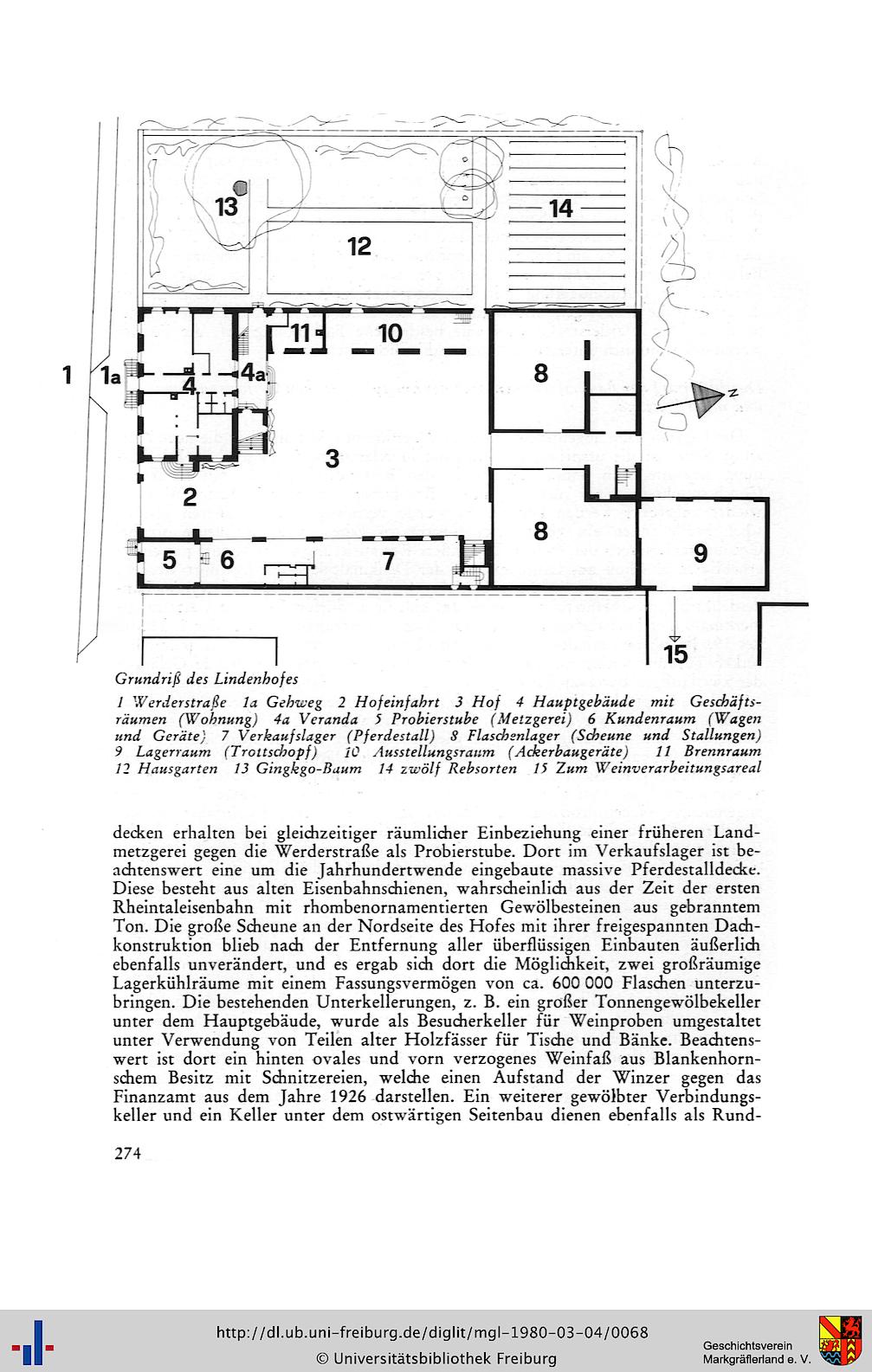 13

14

12

11

10

1

1a

4

4a

8

z

3

2

8

5

6

7

9

15

Grundriß des Lindenhofes

1 Werderstraße 1a Gehweg 2 Hofeinfahrt 3 Hof 4 Hauptgebäude mit Geschäftsräumen (Wohnung) 4a Veranda 5 Probierstube (Metzgerei) 6 Kundenraum (Wagen und Geräte) 7 Verkaufslager (Pferdestall) 8 Flaschenlager (Scheune und Stallungen) 9 Lagerraum (Trottschopf) 10 Ausstellungsraum (Ackerbaugeräte) 11 Brennraum 12 Hausgarten 13 Gingkgo-Baum 14 zwölf Rebsorten 15 Zum Weinverarbeitungsareal

decken erhalten bei gleichzeitiger räumlicher Einbeziehung einer früheren Landmetzgerei gegen die Werderstraße als Probierstube. Dort im Verkaufslager ist beachtenswert eine um die Jahrhundertwende eingebaute massive Pferdestalldecke. Diese besteht aus alten Eisenbahnschienen, wahrscheinlich aus der Zeit der ersten Rheintaleisenbahn mit rhombenornamentierten Gewölbesteinen aus gebranntem Ton. Die große Scheune an der Nordseite des Hofes mit ihrer freigespannten Dachkonstruktion blieb nach der Entfernung aller überflüssigen Einbauten äußerlich ebenfalls unverändert, und es ergab sich dort die Möglichkeit, zwei großräumige Lagerkühlräume mit einem Fassungsvermögen von ca. 600 000 Flaschen unterzubringen. Die bestehenden Unterkellerungen, z. B. ein großer Tonnengewölbekeller unter dem Hauptgebäude, wurde als Besucherkeller für Weinproben umgestaltet unter Verwendung von Teilen alter Holzfässer für Tische und Bänke. Beachtenswert ist dort ein hinten ovales und vorn verzogenes Weinfaß aus Blankenhornschem Besitz mit Schnitzereien, welche einen Aufstand der Winzer gegen das Finanzamt aus dem Jahre 1926 darstellen. Ein weiterer gewölbter Verbindungskeller und ein Keller unter dem ostwärtigen Seitenbau dienen ebenfalls als Rund-

274

http://dl.ub.uni-freiburg.de/diglit/mgl-1980-03-04/0068
© Universitätsbibliothek Freiburg

Geschichtsverein
Markgräflerland e. V.